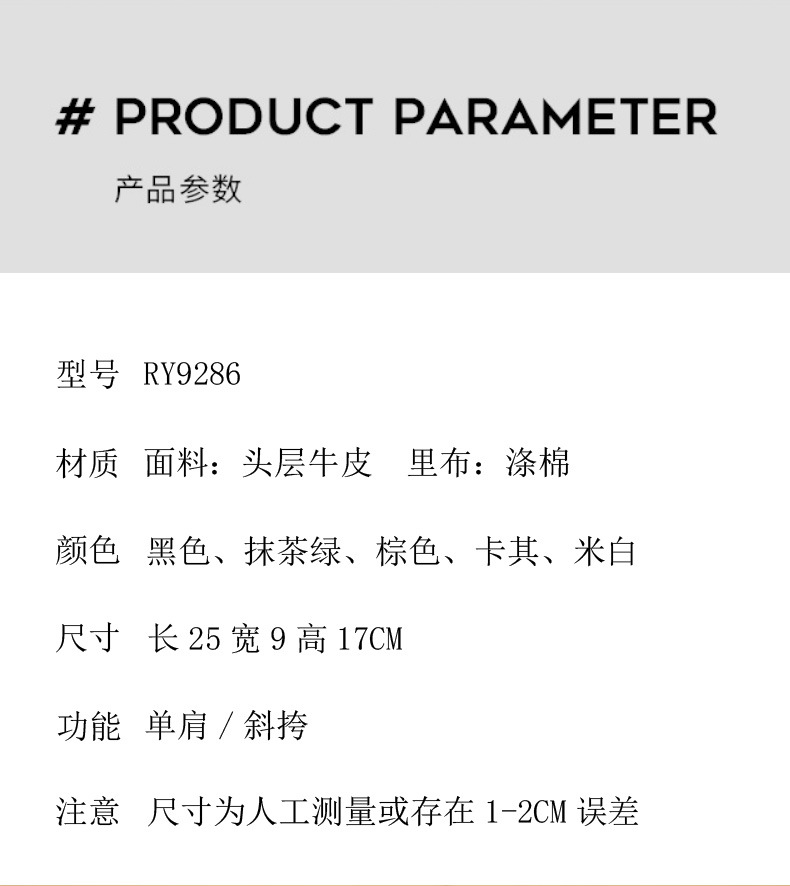 # PRODUCT PARAMETER

产品参数

型号 RY9286

材质 面料：头层牛皮 里布：涤棉

颜色 黑色、抹茶绿、棕色、卡其、米白

尺寸 长25宽9高17CM

功能 单肩/斜挎

注意 尺寸为人工测量或存在1-2CM误差